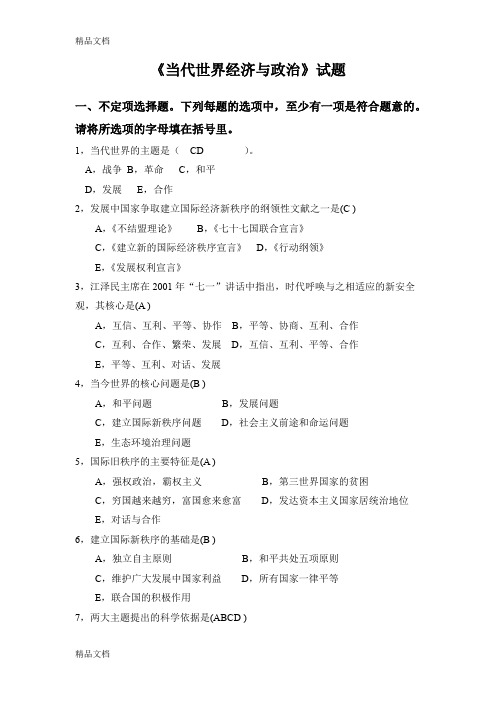 精品文档

《当代世界经济与政治》试题

一、不定项选择题。下列每题的选项中，至少有一项是符合题意的。请将所选项的字母填在括号里。

1，当代世界的主题是（ CD ）。

A，战争 B，革命 C，和平

D，发展 E，合作

2，发展中国家争取建立国际经济新秩序的纲领性文献之一是(C )

A，《不结盟理论》 B，《七十七国联合宣言》

C，《建立新的国际经济秩序宣言》 D，《行动纲领》

E，《发展权利宣言》

3，江泽民主席在 2001 年“七一”讲话中指出，时代呼唤与之相适应的新安全观，其核心是(A )

A，互信、互利、平等、协作 B，平等、协商、互利、合作

C，互利、合作、繁荣、发展 D，互信、互利、平等、合作

E，平等、互利、对话、发展

4，当今世界的核心问题是(B )

A，和平问题 B，发展问题

C，建立国际新秩序问题 D，社会主义前途和命运问题

E，生态环境治理问题

5，国际旧秩序的主要特征是(A )

A，强权政治，霸权主义 B，第三世界国家的贫困

C，穷国越来越穷，富国愈来愈富 D，发达资本主义国家居统治地位

E，对话与合作

6，建立国际新秩序的基础是(B )

A，独立自主原则 B，和平共处五项原则

C，维护广大发展中国家利益 D，所有国家一律平等

E，联合国的积极作用

7，两大主题提出的科学依据是(ABCD )

精品文档